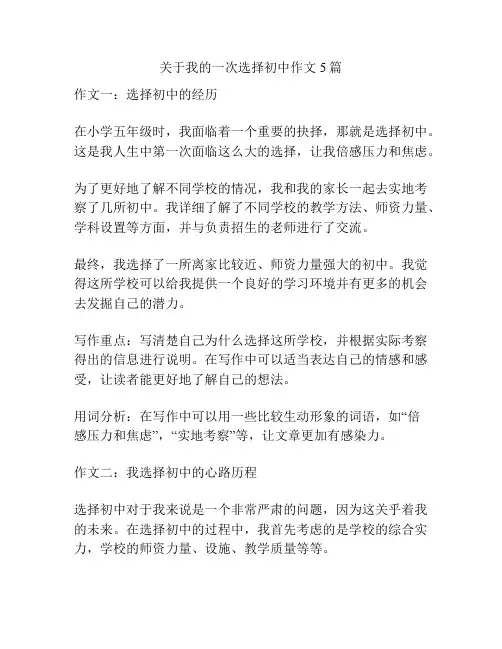 关于我的一次选择初中作文 5 篇

作文一：选择初中的经历

在小学五年级时，我面临着一个重要的抉择，那就是选择初中。这是我人生中第一次面临这么大的选择，让我倍感压力和焦虑。

为了更好地了解不同学校的情况，我和我的家长一起去实地考察了几所初中。我详细了解了不同学校的教学方法、师资力量、学科设置等方面，并与负责招生的老师进行了交流。

最终，我选择了一所离家比较近、师资力量强大的初中。我觉得这所学校可以给我提供一个良好的学习环境并有更多的机会去发掘自己的潜力。

写作重点：写清楚自己为什么选择这所学校，并根据实际考察得出的信息进行说明。在写作中可以适当表达自己的情感和感受，让读者能更好地了解自己的想法。

用词分析：在写作中可以用一些比较生动形象的词语，如“倍感压力和焦虑”，“实地考察”等，让文章更加有感染力。

作文二：我选择初中的心路历程

选择初中对于我来说是一个非常严肃的问题，因为这关乎着我的未来。在选择初中的过程中，我首先考虑的是学校的综合实力，学校的师资力量、设施、教学质量等等。